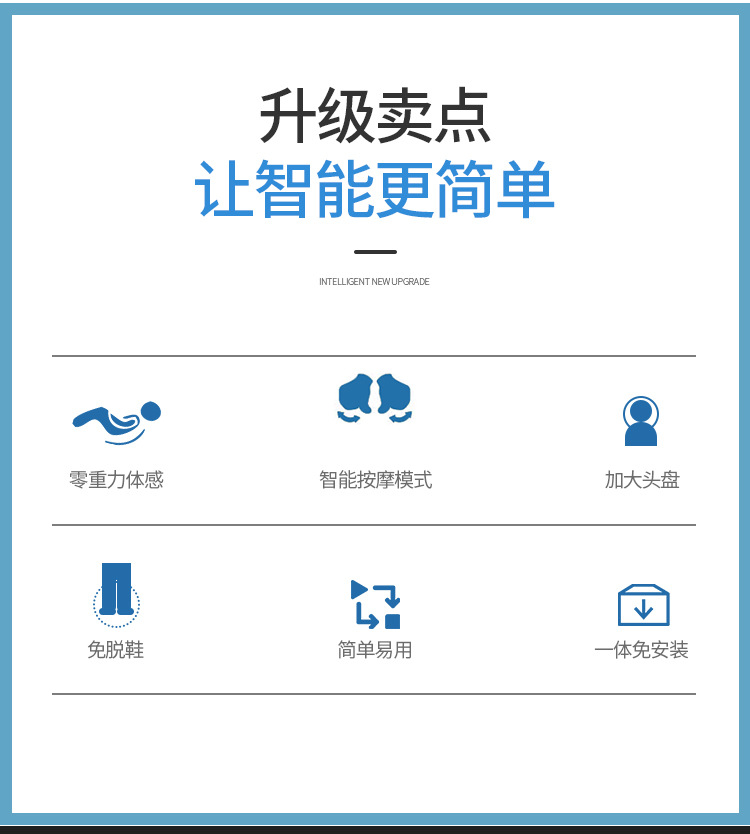 升级卖点
让智能更简单

INTELLIGENT NEW UPGRADE

零重力体感

智能按摩模式

加大头盘

免脱鞋

简单易用

一体免安装